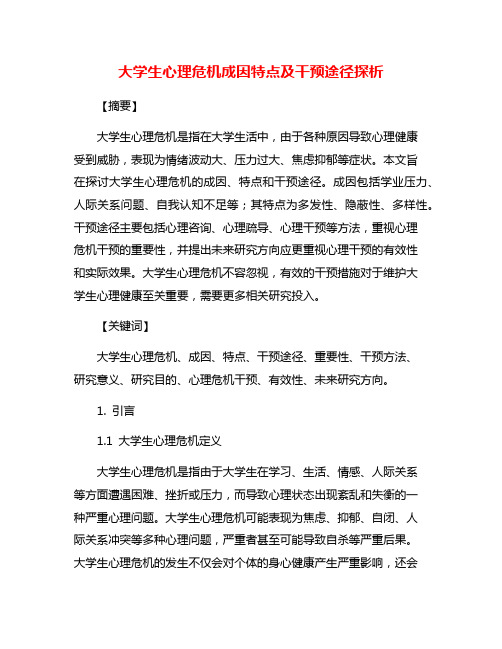 大学生心理危机成因特点及干预途径探析

【摘要】

大学生心理危机是指在大学生活中，由于各种原因导致心理健康受到威胁，表现为情绪波动大、压力过大、焦虑抑郁等症状。本文旨在探讨大学生心理危机的成因、特点和干预途径。成因包括学业压力、人际关系问题、自我认知不足等；其特点为多发性、隐蔽性、多样性。干预途径主要包括心理咨询、心理疏导、心理干预等方法，重视心理危机干预的重要性，并提出未来研究方向应更重视心理干预的有效性和实际效果。大学生心理危机不容忽视，有效的干预措施对于维护大学生心理健康至关重要，需要更多相关研究投入。

【关键词】

大学生心理危机、成因、特点、干预途径、重要性、干预方法、研究意义、研究目的、心理危机干预、有效性、未来研究方向。

1. 引言

1.1 大学生心理危机定义

大学生心理危机是指由于大学生在学习、生活、情感、人际关系等方面遭遇困难、挫折或压力，而导致心理状态出现紊乱和失衡的一种严重心理问题。大学生心理危机可能表现为焦虑、抑郁、自闭、人际关系冲突等多种心理问题，严重者甚至可能导致自杀等严重后果。大学生心理危机的发生不仅会对个体的身心健康产生严重影响，还会